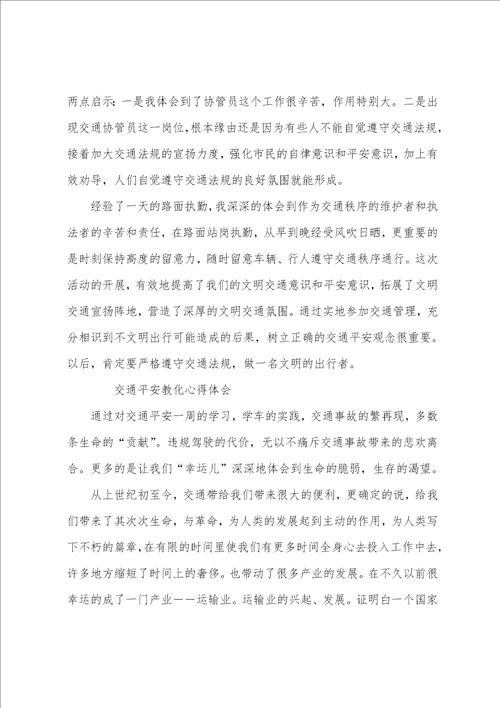 两点启示：一是我体会到了协管员这个工作很辛苦，作用特别大。二是出现交通协管员这一岗位，根本缘由还是因为有些人不能自觉遵守交通法规，接着加大交通法规的宣扬力度，强化市民的自律意识和平安意识，加上有效劝导，人们自觉遵守交通法规的良好氛围就能形成。

经验了一天的路面执勤，我深深的体会到作为交通秩序的维护者和执法者的辛苦和责任，在路面站岗执勤，从早到晚经受风吹日晒，更重要的是时刻保持高度的留意力，随时留意车辆、行人遵守交通秩序通行。这次活动的开展，有效地提高了我们的文明交通意识和平安意识，拓展了文明交通宣扬阵地，营造了深厚的文明交通氛围。通过实地参加交通管理，充分相识到不文明出行可能造成的后果，树立正确的交通平安观念很重要。以后，肯定要严格遵守交通法规，做一名文明的出行者。

交通平安教化心得体会

通过对交通平安一周的学习，学车的实践，交通事故的繁再现，多数条生命的“贡献”。违规驾驶的代价，无以不痛斥交通事故带来的悲欢离合。更多的是让我们“幸运儿”深深地体会到生命的脆弱，生存的渴望。

从上世纪初至今，交通带给我们带来很大的便利，更确定的说，给我们带来了其次次生命，与革命，为人类的发展起到主动的作用，为人类写下不朽的篇章，在有限的时间里使我们有更多时间全身心去投入工作中去，许多地方缩短了时间上的奢侈。也带动了很多产业的发展。在不久以前很幸运的成了一门产业——运输业。运输业的兴起、发展。证明白一个国家